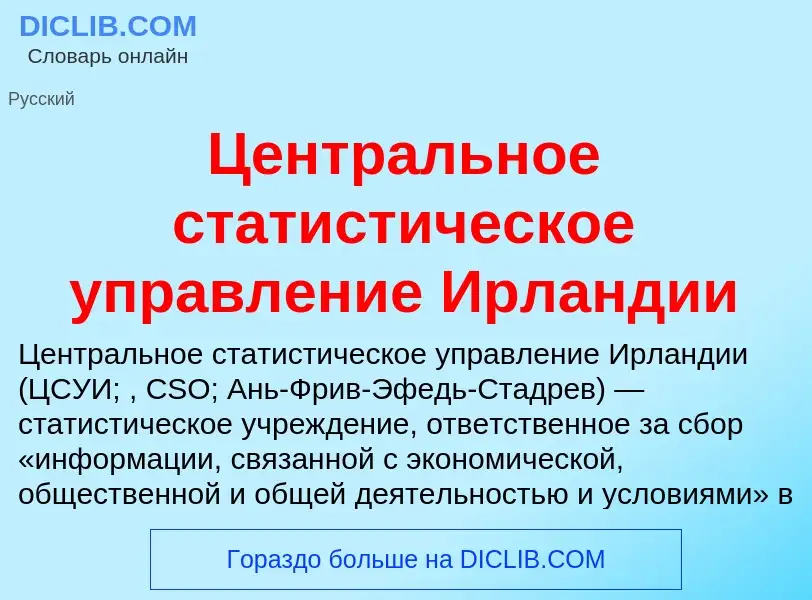 DICLIB.COM
Словарь онлайн

Русский

Центральное статистическое управление Ирландии

Центральное статистическое управление Ирландии (ЦСУИ; , CSO; Ань-Фрив-Эфедь-Стадрев) — статистическое учреждение, ответственное за сбор «информации, связанной с экономической, общественной и общей деятельностью и условиями» в

Гораздо больше на DICLIB.COM